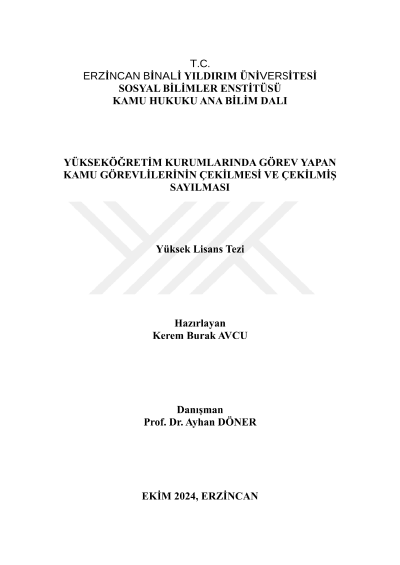 T.C.
ERZİNCAN BİNALİ YILDIRIM ÜNİVERSİTESİ
SOSYAL BİLİMLER ENSTİTÜSÜ
KAMU HUKUKU ANA BİLİM DALI

YÜKSEKÖĞRETİM KURUMLARINDA GÖREV YAPAN KAMU GÖREVLİLERİNİN ÇEKİLMESİ VE ÇEKİLMİŞ SAYILMASI

Yüksek Lisans Tezi

Hazırlayan
Kerem Burak AVCU

Danışman
Prof. Dr. Ayhan DÖNER

EKİM 2024, ERZİNCAN